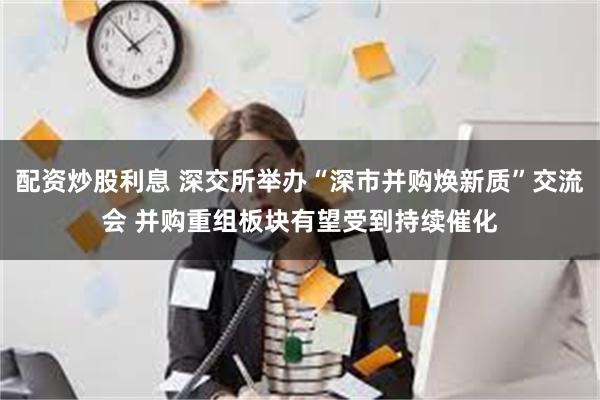 配资炒股利息 深交所举办“深市并购焕新质”交流会 并购重组板块有望受到持续催化